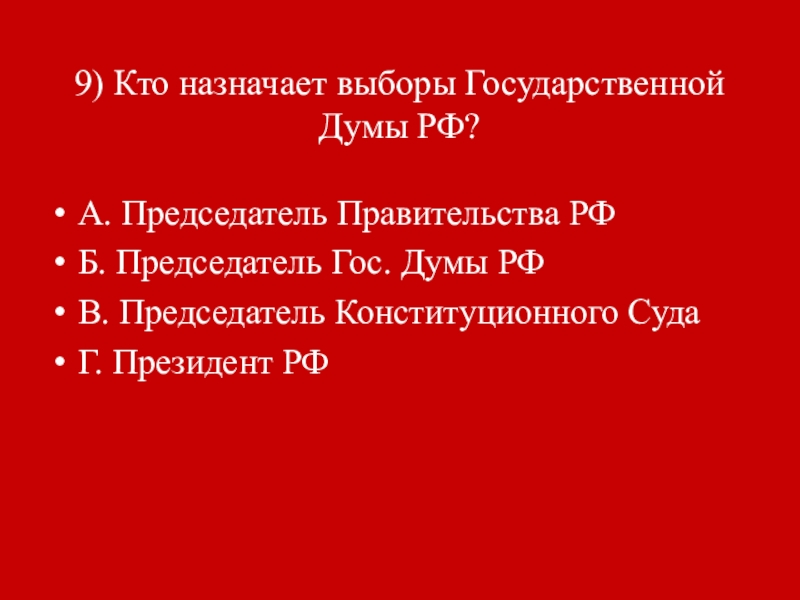 9) Кто назначает выборы Государственной Думы РФ?

• А. Председатель Правительства РФ
• Б. Председатель Гос. Думы РФ
• В. Председатель Конституционного Суда
• Г. Президент РФ